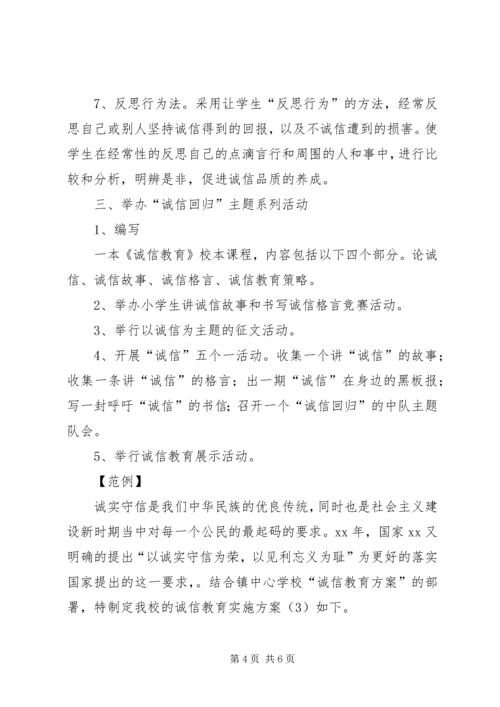 7、反思行为法。采用让学生“反思行为”的方法，经常反思自己或别人坚持诚信得到的回报，以及不诚信遭到的损害。使学生在经常性的反思自己的点滴言行和周围的人和事中，进行比较和分析，明辨是非，促进诚信品质的养成。

三、举办“诚信回归”主题系列活动

1、编写

一本《诚信教育》校本课程，内容包括以下四个部分。论诚信、诚信故事、诚信格言、诚信教育策略。

2、举办小学生讲诚信故事和书写诚信格言竞赛活动。

3、举行以诚信为主题的征文活动。

4、开展“诚信”五个一活动。收集一个讲“诚信”的故事；收集一条讲“诚信”的格言；出一期“诚信”在身边的黑板报；写一封呼吁“诚信”的书信；召开一个“诚信回归”的中队主题队会。

5、举行诚信教育展示活动。

【范例】

诚实守信是我们中华民族的优良传统，同时也是社会主义建设新时期当中对每一个公民的最起码的要求。xx 年，国家 xx 又明确的提出“以诚实守信为荣，以见利忘义为耻”为更好的落实国家提出的这一要求，。结合镇中心学校“诚信教育方案”的部署，特制定我校的诚信教育实施方案（3）如下。

第 4 页 共 6 页